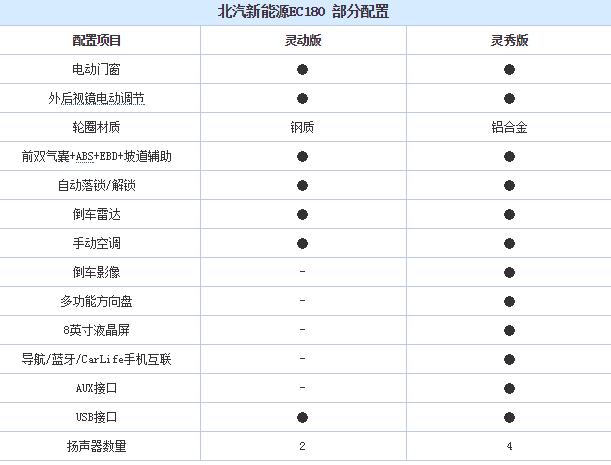 北汽新能源EC180 部分配置

| 配置项目 | 灵动版 | 灵秀版 |
|---|---|---|
| 电动门窗 | ● | ● |
| 外后视镜电动调节 | ● | ● |
| 轮圈材质 | 钢质 | 铝合金 |
| 前双气囊+ABS+EBD+坡道辅助 | ● | ● |
| 自动落锁/解锁 | ● | ● |
| 倒车雷达 | ● | ● |
| 手动空调 | ● | ● |
| 倒车影像 | - | ● |
| 多功能方向盘 | - | ● |
| 8英寸液晶屏 | - | ● |
| 导航/蓝牙/CarLife手机互联 | - | ● |
| AUX接口 | - | ● |
| USB接口 | ● | ● |
| 扬声器数量 | 2 | 4 |